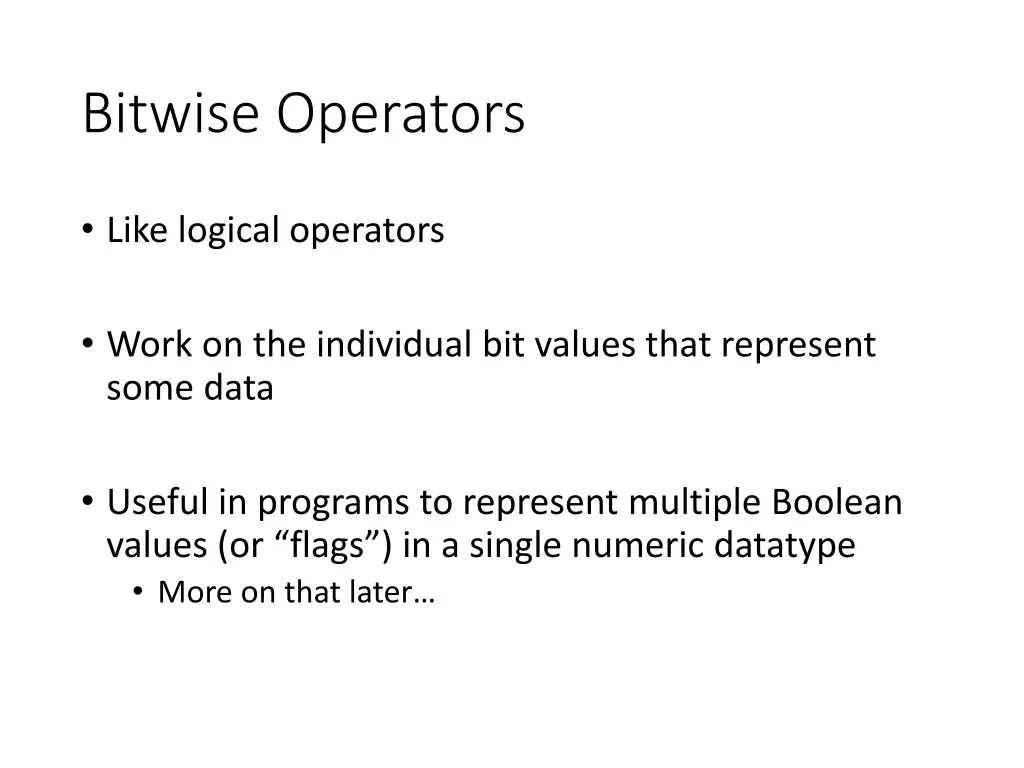 Bitwise Operators

• Like logical operators

• Work on the individual bit values that represent some data

• Useful in programs to represent multiple Boolean values (or “flags”) in a single numeric datatype
  • More on that later…